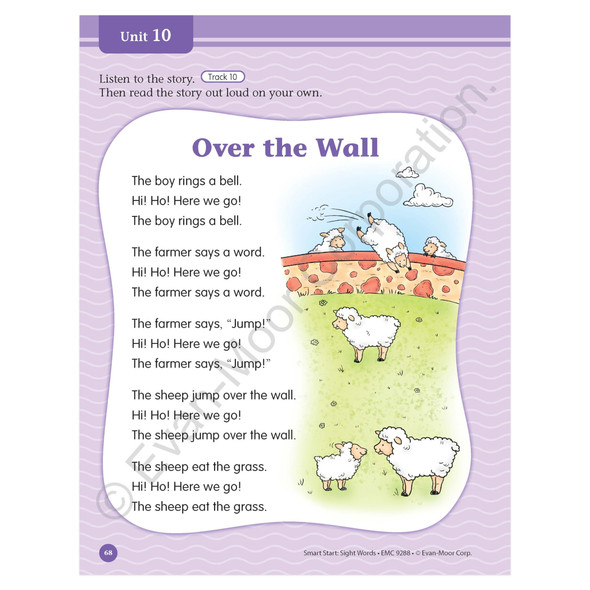 Unit 10

Listen to the story. Track 10
Then read the story out loud on your own.

Over the Wall

The boy rings a bell.
Hi! Ho! Here we go!
The boy rings a bell.

The farmer says a word.
Hi! Ho! Here we go!
The farmer says a word.

The farmer says, "Jump!"
Hi! Ho! Here we go!
The farmer says, "Jump!"

The sheep jump over the wall.
Hi! Ho! Here we go!
The sheep jump over the wall.

The sheep eat the grass.
Hi! Ho! Here we go!
The sheep eat the grass.

68

Smart Start: Sight Words • EMC 9288 • © Evan-Moor Corp.

© Evan-Moor Corporation.